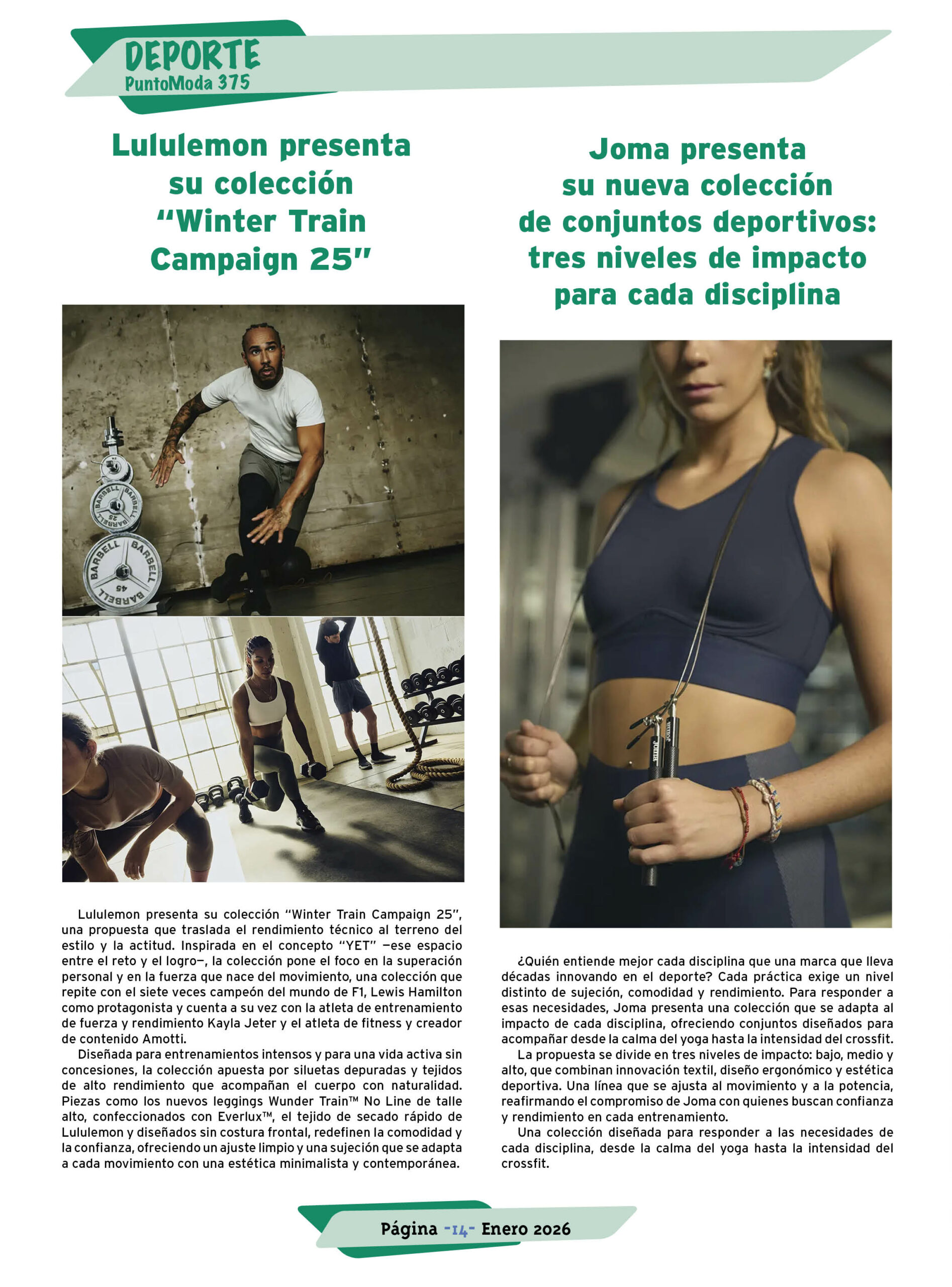 DEPORTE
PuntoModa 375

Lululemon presenta su colección "Winter Train Campaign 25"

Lululemon presenta su colección "Winter Train Campaign 25", una propuesta que traslada el rendimiento técnico al terreno del estilo y la actitud. Inspirada en el concepto "YET" —ese espacio entre el reto y el logro—, la colección pone el foco en la superación personal y en la fuerza que nace del movimiento, una colección que repite con el siete veces campeón del mundo de F1, Lewis Hamilton como protagonista y cuenta a su vez con la atleta de entrenamiento de fuerza y rendimiento Kayla Jeter y el atleta de fitness y creador de contenido Amotti.

Diseñada para entrenamientos intensos y para una vida activa sin concesiones, la colección apuesta por siluetas depuradas y tejidos de alto rendimiento que acompañan el cuerpo con naturalidad. Piezas como los nuevos leggings Wunder Train™ No Line de talle alto, confeccionados con Everlux™, el tejido de secado rápido de Lululemon y diseñados sin costura frontal, redefinen la comodidad y la confianza, ofreciendo un ajuste limpio y una sujeción que se adapta a cada movimiento con una estética minimalista y contemporánea.

Joma presenta su nueva colección de conjuntos deportivos: tres niveles de impacto para cada disciplina

¿Quién entiende mejor cada disciplina que una marca que lleva décadas innovando en el deporte? Cada práctica exige un nivel distinto de sujeción, comodidad y rendimiento. Para responder a esas necesidades, Joma presenta una colección que se adapta al impacto de cada disciplina, ofreciendo conjuntos diseñados para acompañar desde la calma del yoga hasta la intensidad del crossfit.

La propuesta se divide en tres niveles de impacto: bajo, medio y alto, que combinan innovación textil, diseño ergonómico y estética deportiva. Una línea que se ajusta al movimiento y a la potencia, reafirmando el compromiso de Joma con quienes buscan confianza y rendimiento en cada entrenamiento.

Una colección diseñada para responder a las necesidades de cada disciplina, desde la calma del yoga hasta la intensidad del crossfit.

Página -14- Enero 2026